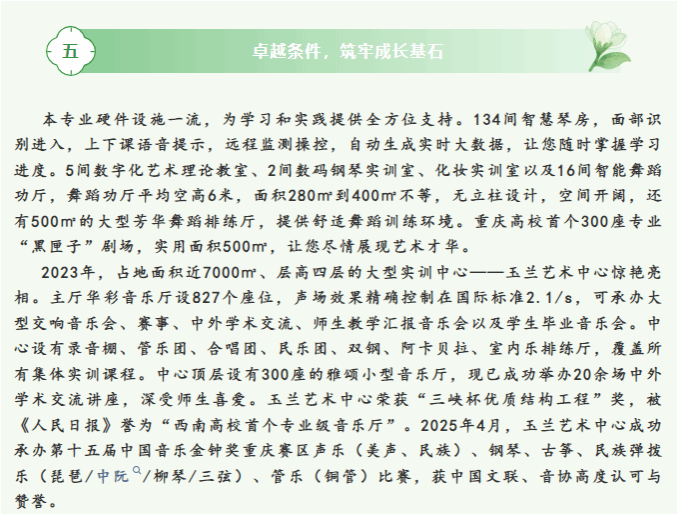 五

卓越条件，筑牢成长基石

本专业硬件设施一流，为学习和实践提供全方位支持。134间智慧琴房，面部识别进入，上下课语音提示，远程监测操控，自动生成实时大数据，让您随时掌握学习进度。5间数字化艺术理论教室、2间数码钢琴实训室、化妆实训室以及16间智能舞蹈功厅，舞蹈功厅平均空高6米，面积280㎡到400㎡不等，无立柱设计，空间开阔，还有500㎡的大型芳华舞蹈排练厅，提供舒适舞蹈训练环境。重庆高校首个300座专业“黑匣子”剧场，实用面积500㎡，让您尽情展现艺术才华。

2023年，占地面积近7000㎡、层高四层的大型实训中心——玉兰艺术中心惊艳亮相。主厅华彩音乐厅设827个座位，声场效果精确控制在国际标准2.1/s，可承办大型交响音乐会、赛事、中外学术交流、师生教学汇报音乐会以及学生毕业音乐会。中心设有录音棚、管乐团、合唱团、民乐团、双钢、阿卡贝拉、室内乐排练厅，覆盖所有集体实训课程。中心顶层设有300座的雅颂小型音乐厅，现已成功举办20余场中外学术交流讲座，深受师生喜爱。玉兰艺术中心荣获“三峡杯优质结构工程”奖，被《人民日报》誉为“西南高校首个专业级音乐厅”。2025年4月，玉兰艺术中心成功承办第十五届中国音乐金钟奖重庆赛区声乐（美声、民族）、钢琴、古筝、民族弹拨乐（琵琶/中阮/柳琴/三弦）、管乐（铜管）比赛，获中国文联、音协高度认可与赞誉。